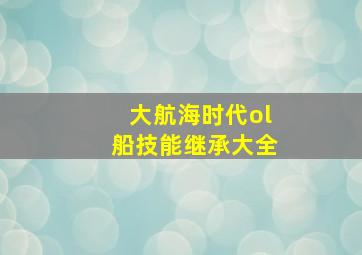 大航海时代ol
船技能继承大全